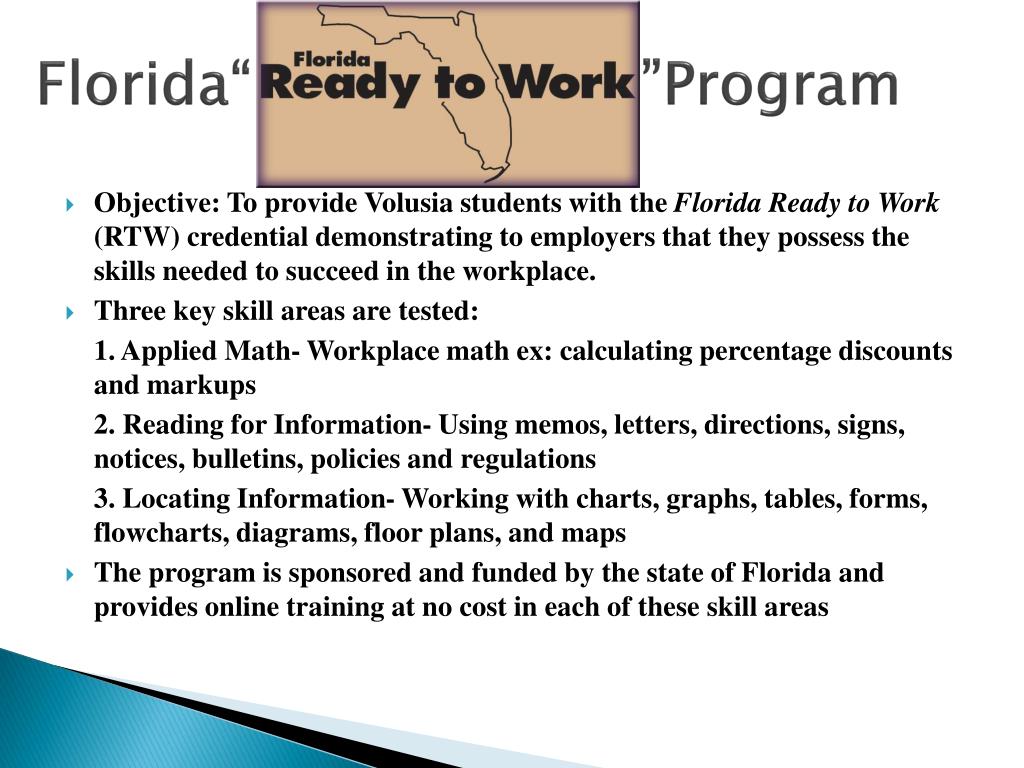 Florida“ Florida Ready to Work ”Program

Objective: To provide Volusia students with the Florida Ready to Work (RTW) credential demonstrating to employers that they possess the skills needed to succeed in the workplace.

Three key skill areas are tested:

1. Applied Math- Workplace math ex: calculating percentage discounts and markups

2. Reading for Information- Using memos, letters, directions, signs, notices, bulletins, policies and regulations

3. Locating Information- Working with charts, graphs, tables, forms, flowcharts, diagrams, floor plans, and maps

The program is sponsored and funded by the state of Florida and provides online training at no cost in each of these skill areas